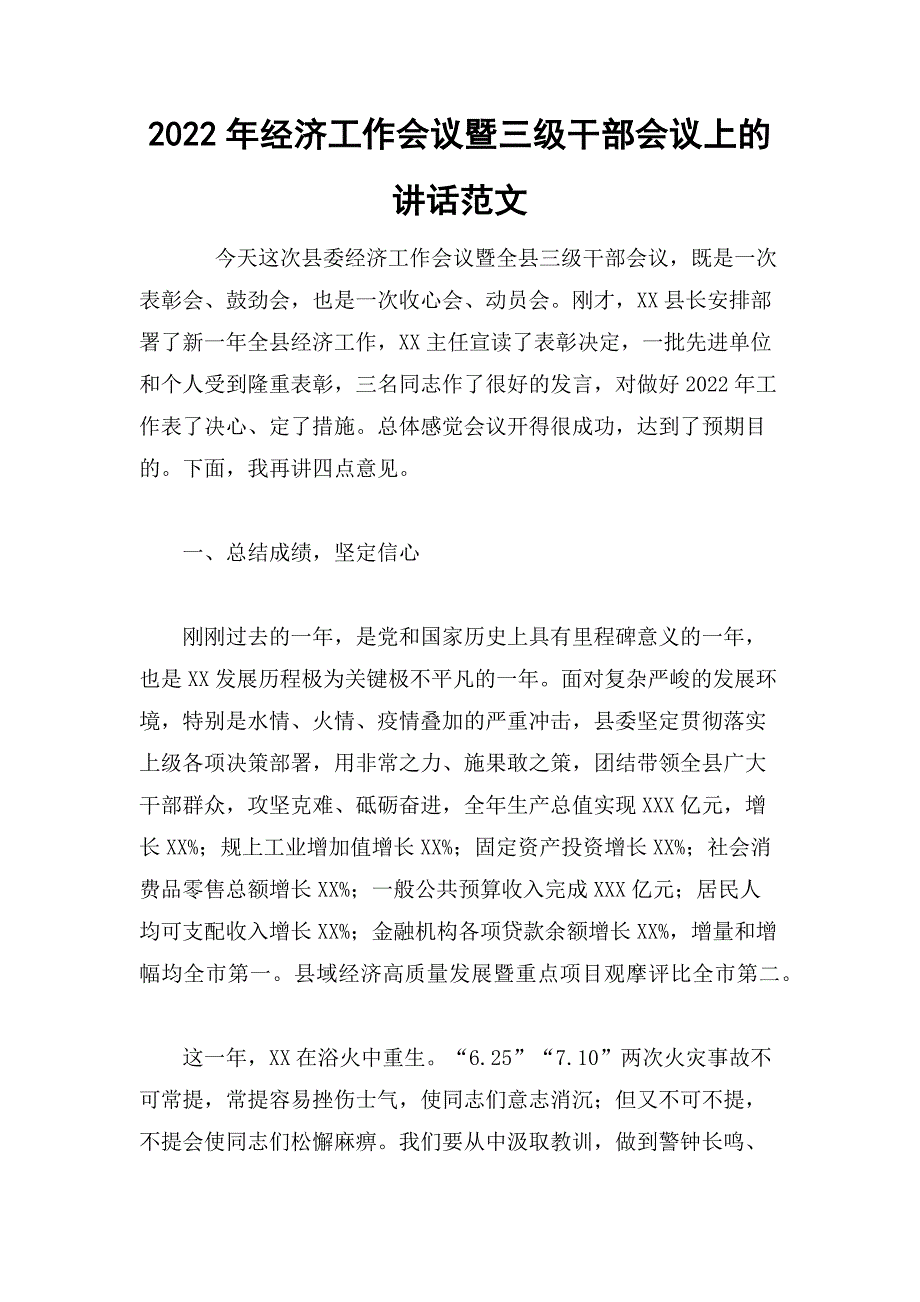 2022年经济工作会议暨三级干部会议上的讲话范文

今天这次县委经济工作会议暨全县三级干部会议，既是一次表彰会、鼓劲会，也是一次收心会、动员会。刚才，XX县长安排部署了新一年全县经济工作，XX主任宣读了表彰决定，一批先进单位和个人受到隆重表彰，三名同志作了很好的发言，对做好2022年工作表了决心、定了措施。总体感觉会议开得很成功，达到了预期目的。下面，我再讲四点意见。

一、总结成绩，坚定信心

刚刚过去的一年，是党和国家历史上具有里程碑意义的一年，也是XX发展历程极为关键极不平凡的一年。面对复杂严峻的发展环境，特别是水情、火情、疫情叠加的严重冲击，县委坚定贯彻落实上级各项决策部署，用非常之力、施果敢之策，团结带领全县广大干部群众，攻坚克难、砥砺奋进，全年生产总值实现XXX亿元，增长XX%；规上工业增加值增长XX%；固定资产投资增长XX%；社会消费品零售总额增长XX%；一般公共预算收入完成XXX亿元；居民人均可支配收入增长XX%；金融机构各项贷款余额增长XX%，增量和增幅均全市第一。县域经济高质量发展暨重点项目观摩评比全市第二。

这一年，XX在浴火中重生。“6.25”“7.10”两次火灾事故不可常提，常提容易挫伤士气，使同志们意志消沉；但又不可不提，不提会使同志们松懈麻痹。我们要从中汲取教训，做到警钟长鸣、